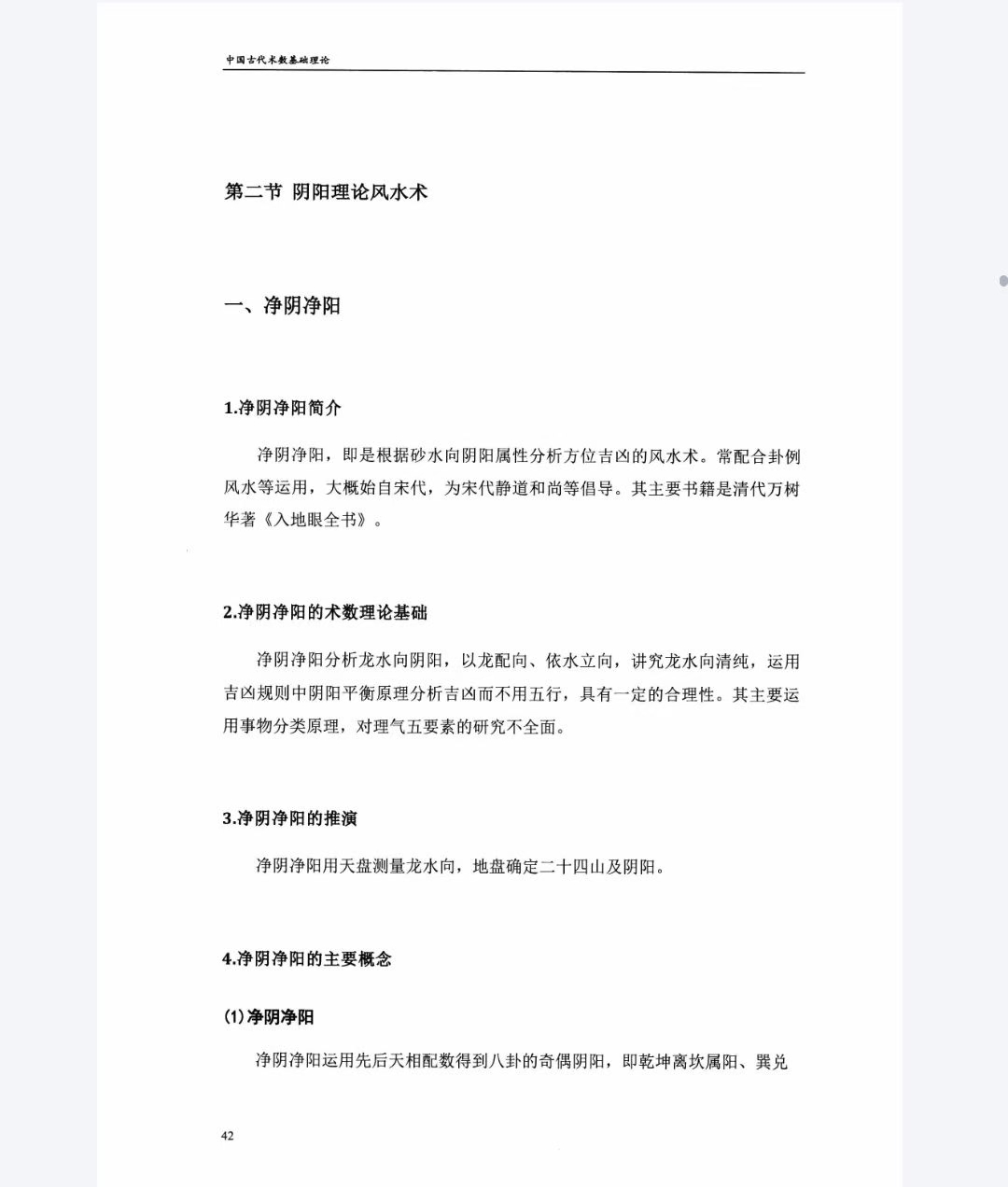 中国古代术数基础理论

第二节 阴阳理论风水术

一、净阴净阳

1.净阴净阳简介

净阴净阳，即是根据砂水向阴阳属性分析方位吉凶的风水术。常配合卦例风水等运用，大概始自宋代，为宋代静道和尚等倡导。其主要书籍是清代万树华著《入地眼全书》。

2.净阴净阳的术数理论基础

净阴净阳分析龙水向阴阳，以龙配向、依水立向，讲究龙水向清纯，运用吉凶规则中阴阳平衡原理分析吉凶而不用五行，具有一定的合理性。其主要运用事物分类原理，对理气五要素的研究不全面。

3.净阴净阳的推演

净阴净阳用天盘测量龙水向，地盘确定二十四山及阴阳。

4.净阴净阳的主要概念

(1)净阴净阳

净阴净阳运用先后天相配数得到八卦的奇偶阴阳，即乾坤离坎属阳、巽兑

42